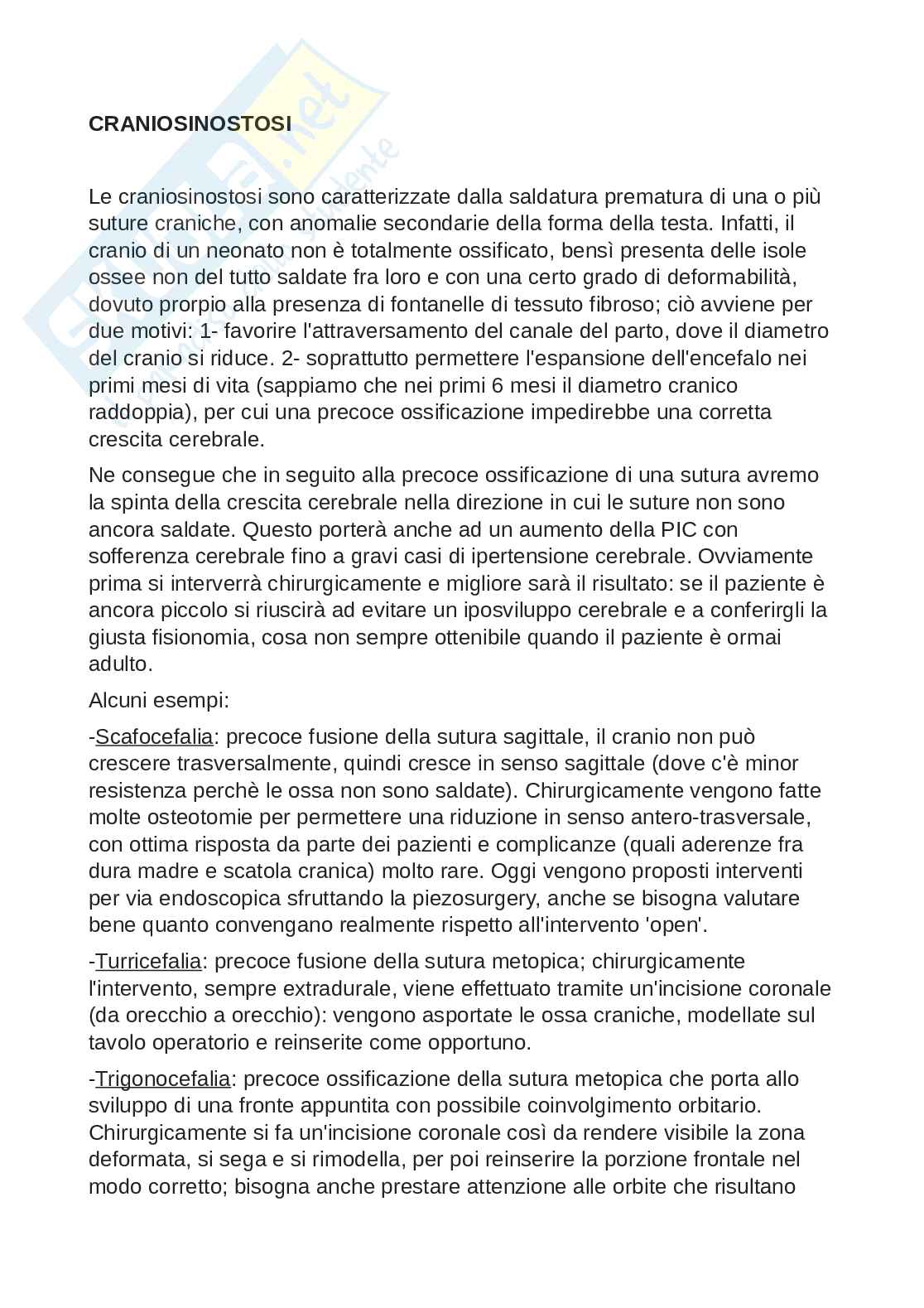 CRANIOSINOSTOSI

Le craniosinostosi sono caratterizzate dalla saldatura prematura di una o più suture craniche, con anomalie secondarie della forma della testa. Infatti, il cranio di un neonato non è totalmente ossificato, bensì presenta delle isole ossee non del tutto saldate fra loro e con una certo grado di deformabilità, dovuto prorpio alla presenza di fontanelle di tessuto fibroso; ciò avviene per due motivi: 1- favorire l'attraversamento del canale del parto, dove il diametro del cranio si riduce. 2- soprattutto permettere l'espansione dell'encefalo nei primi mesi di vita (sappiamo che nei primi 6 mesi il diametro cranico raddoppia), per cui una precoce ossificazione impedirebbe una corretta crescita cerebrale.

Ne consegue che in seguito alla precoce ossificazione di una sutura avremo la spinta della crescita cerebrale nella direzione in cui le suture non sono ancora saldate. Questo porterà anche ad un aumento della PIC con sofferenza cerebrale fino a gravi casi di ipertensione cerebrale. Ovviamente prima si interverrà chirurgicamente e migliore sarà il risultato: se il paziente è ancora piccolo si riuscirà ad evitare un iposviluppo cerebrale e a conferirgli la giusta fisionomia, cosa non sempre ottenibile quando il paziente è ormai adulto.

Alcuni esempi:

-Scafocefalia: precoce fusione della sutura sagittale, il cranio non può crescere trasversalmente, quindi cresce in senso sagittale (dove c'è minor resistenza perchè le ossa non sono saldate). Chirurgicamente vengono fatte molte osteotomie per permettere una riduzione in senso antero-trasversale, con ottima risposta da parte dei pazienti e complicanze (quali aderenze fra dura madre e scatola cranica) molto rare. Oggi vengono proposti interventi per via endoscopica sfruttando la piezosurgery, anche se bisogna valutare bene quanto convengano realmente rispetto all'intervento 'open'.

-Turricefalia: precoce fusione della sutura metopica; chirurgicamente l'intervento, sempre extradurale, viene effettuato tramite un'incisione coronale (da orecchio a orecchio): vengono asportate le ossa craniche, modellate sul tavolo operatorio e reinserite come opportuno.

-Trigonocefalia: precoce ossificazione della sutura metopica che porta allo sviluppo di una fronte appuntita con possibile coinvolgimento orbitario. Chirurgicamente si fa un'incisione coronale così da rendere visibile la zona deformata, si sega e si rimodella, per poi reinserire la porzione frontale nel modo corretto; bisogna anche prestare attenzione alle orbite che risultano